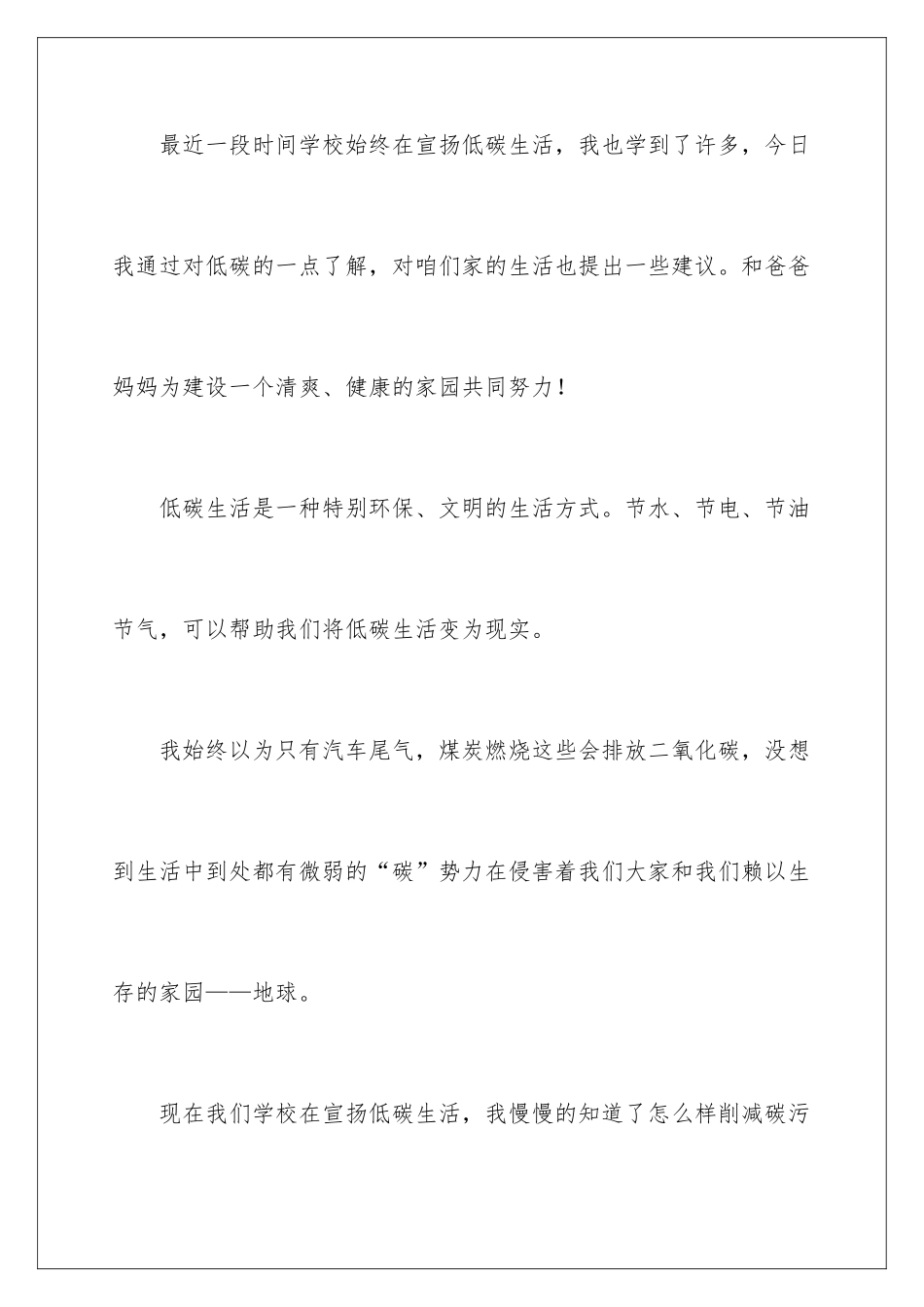 最近一段时间学校始终在宣扬低碳生活，我也学到了许多，今日我通过对低碳的一点了解，对咱们家的生活也提出一些建议。和爸爸妈妈为建设一个清爽、健康的家园共同努力！

低碳生活是一种特别环保、文明的生活方式。节水、节电、节油节气，可以帮助我们将低碳生活变为现实。

我始终以为只有汽车尾气，煤炭燃烧这些会排放二氧化碳，没想到生活中到处都有微弱的“碳”势力在侵害着我们大家和我们赖以生存的家园——地球。

现在我们学校在宣扬低碳生活，我慢慢的知道了怎么样削减碳污